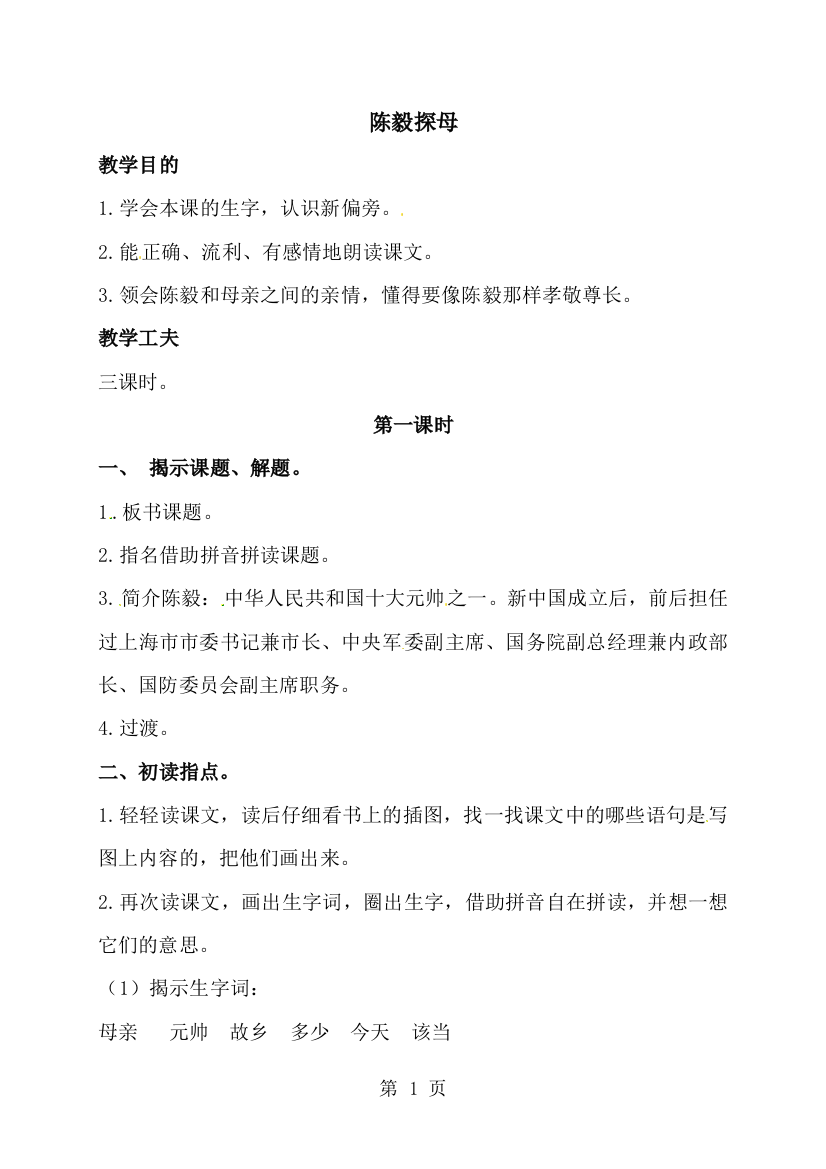 陈毅探母

教学目的

1.学会本课的生字，认识新偏旁。

2.能正确、流利、有感情地朗读课文。

3.领会陈毅和母亲之间的亲情，懂得要像陈毅那样孝敬尊长。

教学工夫

三课时。

第一课时

一、 揭示课题、解题。

1..板书课题。

2.指名借助拼音拼读课题。

3.简介陈毅：中华人民共和国十大元帅之一。新中国成立后，前后担任过上海市市委书记兼市长、中央军委副主席、国务院副总经理兼内政部长、国防委员会副主席职务。

4.过渡。

二、初读指点。

1.轻轻读课文，读后仔细看书上的插图，找一找课文中的哪些语句是写图上内容的，把他们画出来。

2.再次读课文，画出生字词，圈出生字，借助拼音自在拼读，并想一想它们的意思。

（1）揭示生字词：

母亲 元帅 故乡 多少 今天 该当

第 1 页